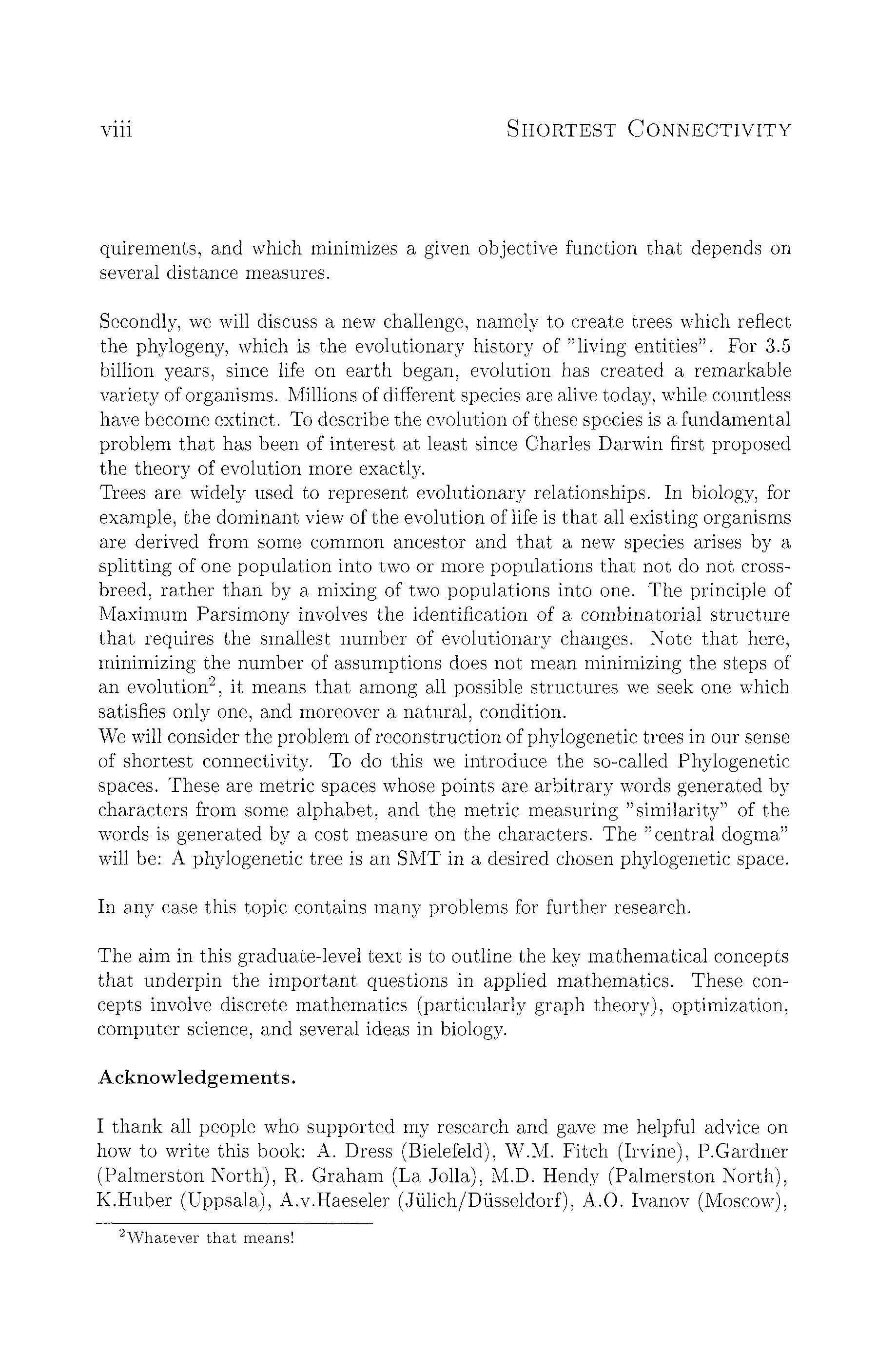 viii SHORTEST CONNECTIVITY

quirements, and which minimizes a given objective function that depends on several distance measures.

Secondly, we will discuss a new challenge, namely to create trees which reflect the phylogeny, which is the evolutionary history of "living entities". For 3.5 billion years, since life on earth began, evolution has created a remarkable variety of organisms. Millions of different species are alive today, while countless have become extinct. To describe the evolution of these species is a fundamental problem that has been of interest at least since Charles Darwin first proposed the theory of evolution more exactly.
Trees are widely used to represent evolutionary relationships. In biology, for example, the dominant view of the evolution of life is that all existing organisms are derived from some common ancestor and that a new species arises by a splitting of one population into two or more populations that not do not crossbreed, rather than by a mixing of two populations into one. The principle of Maximum Parsimony involves the identification of a combinatorial structure that requires the smallest number of evolutionary changes. Note that here, minimizing the number of assumptions does not mean minimizing the steps of an evolution$^2$, it means that among all possible structures we seek one which satisfies only one, and moreover a natural, condition.
We will consider the problem of reconstruction of phylogenetic trees in our sense of shortest connectivity. To do this we introduce the so-called Phylogenetic spaces. These are metric spaces whose points are arbitrary words generated by characters from some alphabet, and the metric measuring "similarity" of the words is generated by a cost measure on the characters. The "central dogma" will be: A phylogenetic tree is an SMT in a desired chosen phylogenetic space.

In any case this topic contains many problems for further research.

The aim in this graduate-level text is to outline the key mathematical concepts that underpin the important questions in applied mathematics. These concepts involve discrete mathematics (particularly graph theory), optimization, computer science, and several ideas in biology.

Acknowledgements.

I thank all people who supported my research and gave me helpful advice on how to write this book: A. Dress (Bielefeld), W.M. Fitch (Irvine), P.Gardner (Palmerston North), R. Graham (La Jolla), M.D. Hendy (Palmerston North), K.Huber (Uppsala), A.v.Haeseler (Jülich/Düsseldorf), A.O. Ivanov (Moscow),

$^2$Whatever that means!